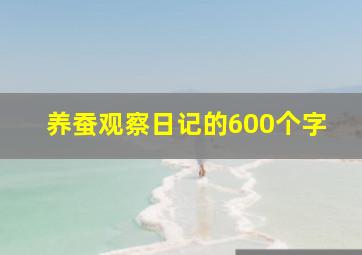 养蚕观察日记的600个字